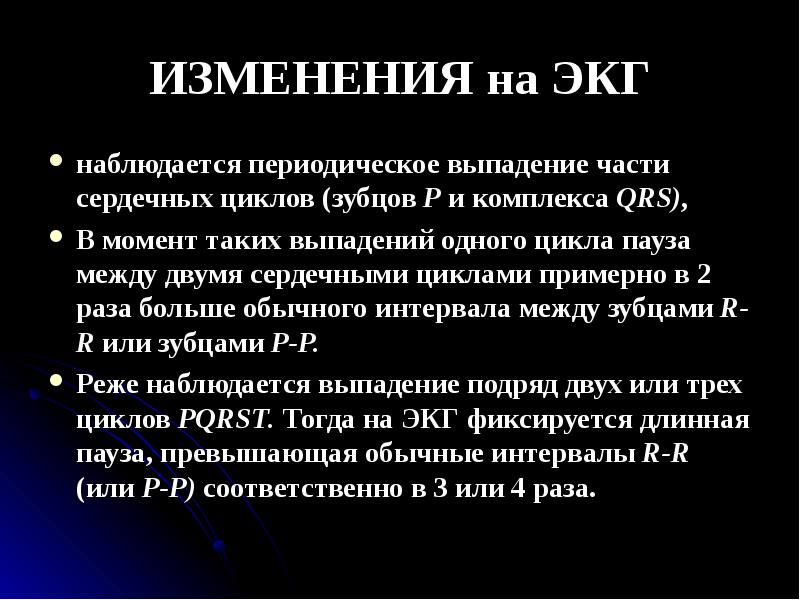 ИЗМЕНЕНИЯ на ЭКГ

• наблюдается периодическое выпадение части сердечных циклов (зубцов P и комплекса QRS),

• В момент таких выпадений одного цикла пауза между двумя сердечными циклами примерно в 2 раза больше обычного интервала между зубцами R-R или зубцами P-P.

• Реже наблюдается выпадение подряд двух или трех циклов PQRST. Тогда на ЭКГ фиксируется длинная пауза, превышающая обычные интервалы R-R (или P-P) соответственно в 3 или 4 раза.